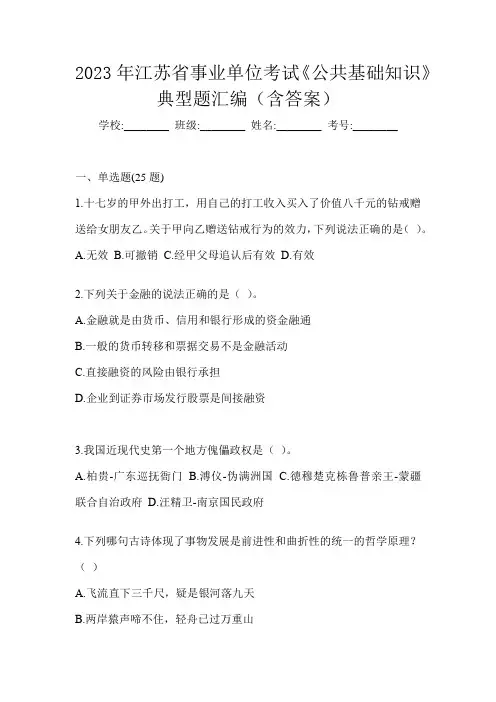 2023 年江苏省事业单位考试《公共基础知识》典型题汇编（含答案）

学校:________ 班级:________ 姓名:________ 考号:________

一、单选题(25 题)

1.十七岁的甲外出打工，用自己的打工收入买入了价值八千元的钻戒赠送给女朋友乙。关于甲向乙赠送钻戒行为的效力，下列说法正确的是( )。

A.无效 B.可撤销 C.经甲父母追认后有效 D.有效

2.下列关于金融的说法正确的是（ ）。

A.金融就是由货币、信用和银行形成的资金融通

B.一般的货币转移和票据交易不是金融活动

C.直接融资的风险由银行承担

D.企业到证券市场发行股票是间接融资

3.我国近现代史第一个地方傀儡政权是（ ）。

A.柏贵-广东巡抚衙门 B.溥仪-伪满洲国 C.德穆楚克栋鲁普亲王-蒙疆联合自治政府 D.汪精卫-南京国民政府

4.下列哪句古诗体现了事物发展是前进性和曲折性的统一的哲学原理？（ ）

A.飞流直下三千尺，疑是银河落九天

B.两岸猿声啼不住，轻舟已过万重山